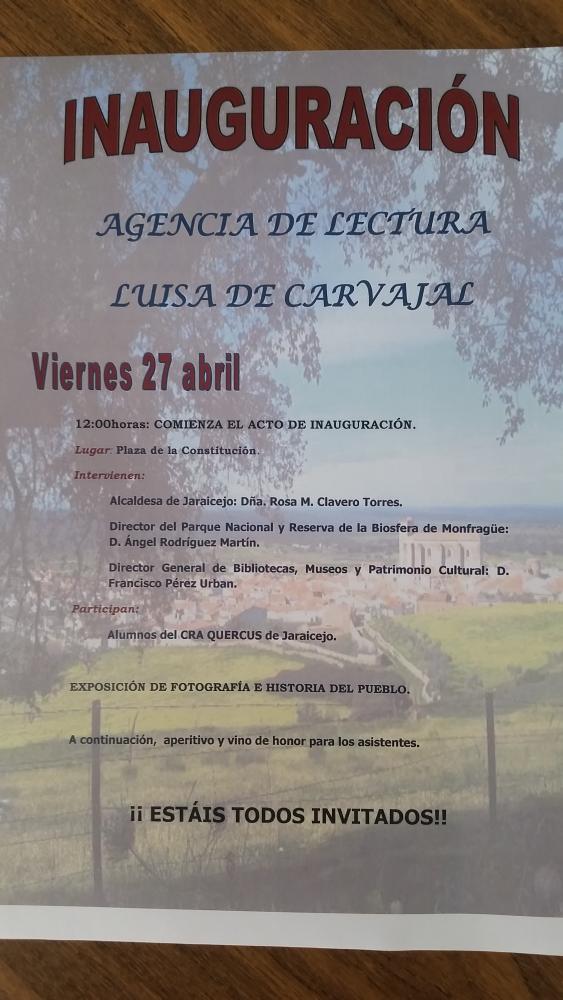 INAUGURACIÓN

AGENCIA DE LECTURA

LUISA DE CARVAJAL

Viernes 27 abril

12:00horas: COMIENZA EL ACTO DE INAUGURACIÓN.

Lugar: Plaza de la Constitución.

Intervienen:

Alcaldesa de Jaraicejo: Dña. Rosa M. Clavero Torres.

Director del Parque Nacional y Reserva de la Biosfera de Monfragüe: D. Ángel Rodríguez Martín.

Director General de Bibliotecas, Museos y Patrimonio Cultural: D. Francisco Pérez Urban.

Participan:

Alumnos del CRA QUERCUS de Jaraicejo.

EXPOSICIÓN DE FOTOGRAFÍA E HISTORIA DEL PUEBLO.

A continuación, aperitivo y vino de honor para los asistentes.

¡¡ ESTÁIS TODOS INVITADOS!!